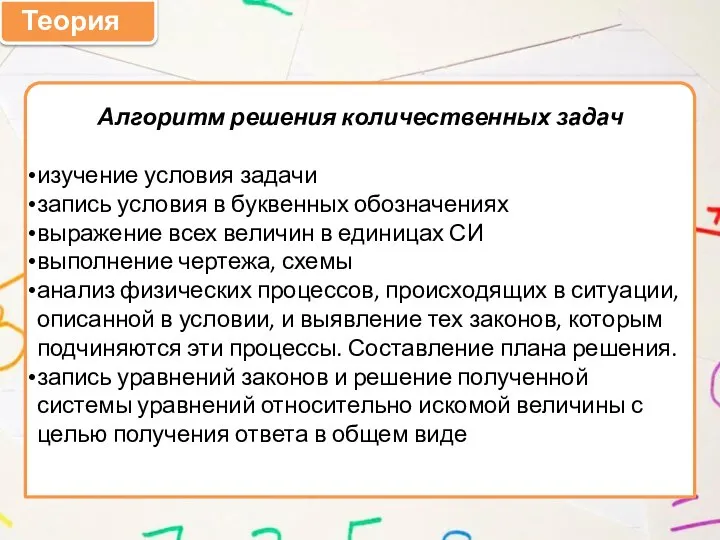 Теория

Алгоритм решения количественных задач

•изучение условия задачи
•запись условия в буквенных обозначениях
•выражение всех величин в единицах СИ
•выполнение чертежа, схемы
•анализ физических процессов, происходящих в ситуации, описанной в условии, и выявление тех законов, которым подчиняются эти процессы. Составление плана решения.
•запись уравнений законов и решение полученной системы уравнений относительно искомой величины с целью получения ответа в общем виде